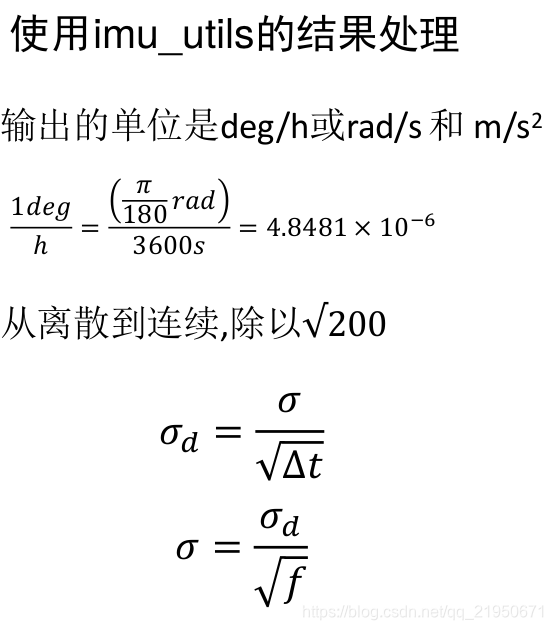 使用imu_utils的结果处理

输出的单位是deg/h或rad/s 和 $m/s^2$

$\frac{1deg}{h} = \frac{\left(\frac{\pi}{180}rad\right)}{3600s} = 4.8481 \times 10^{-6}$

从离散到连续,除以$\sqrt{200}$

$\sigma_d = \frac{\sigma}{\sqrt{\Delta t}}$

$\sigma = \frac{\sigma_d}{\sqrt{f}}$

https://blog.csdn.net/qq_21950671